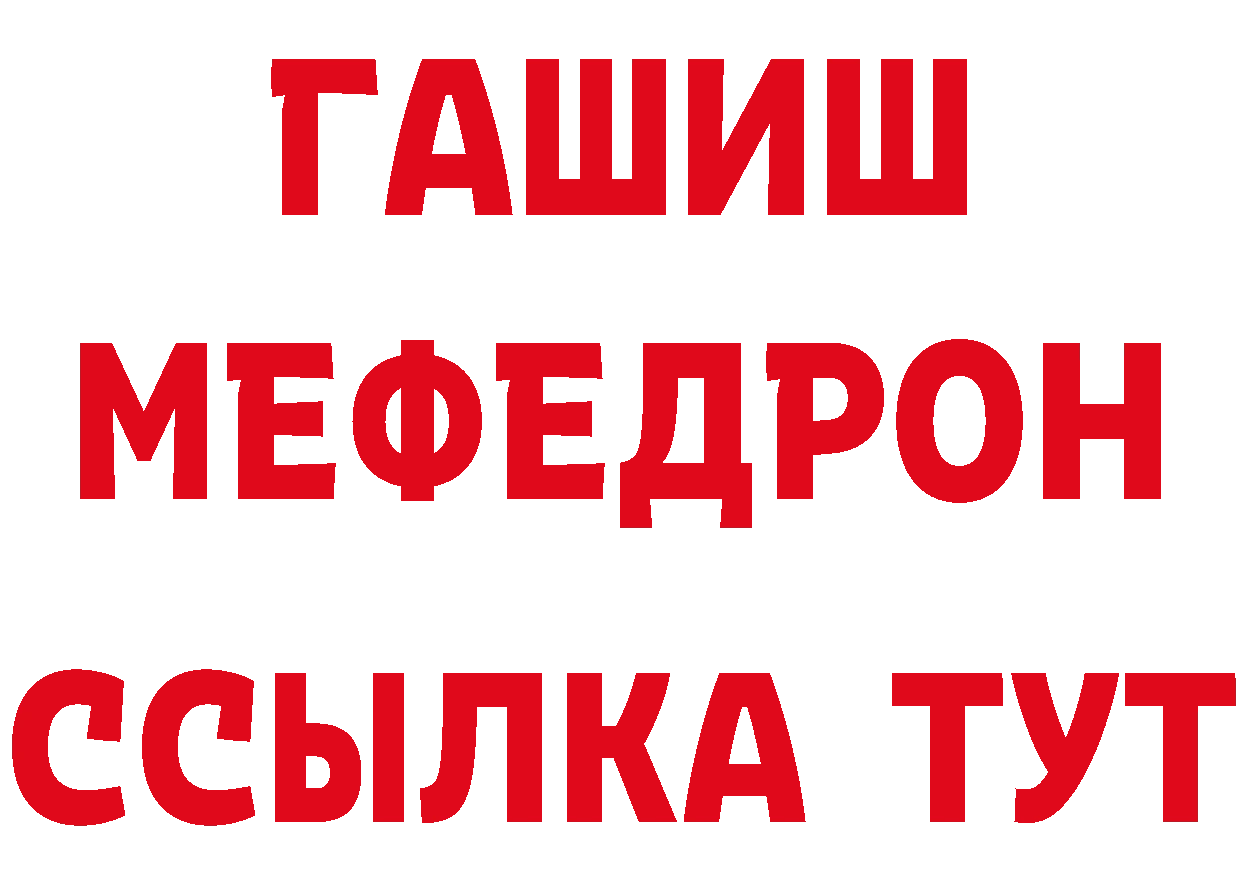 ГАШИШ
МЕФЕДРОН
ССЫЛКА ТУТ